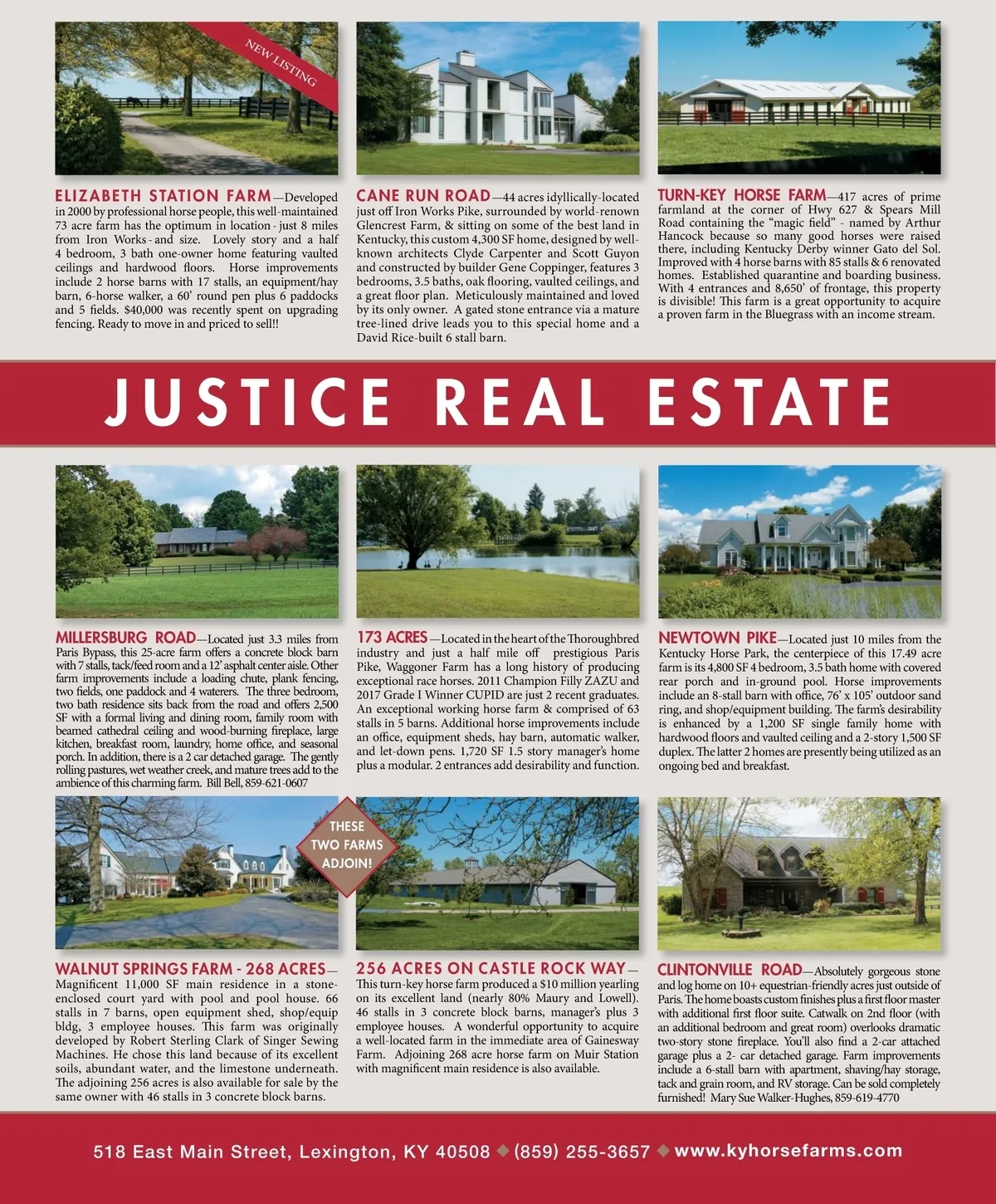 NEW LISTING

ELIZABETH STATION FARM—Developed in 2000 by professional horse people, this well-maintained 73 acre farm has the optimum in location - just 8 miles from Iron Works - and size. Lovely story and a half 4 bedroom, 3 bath one-owner home featuring vaulted ceilings and hardwood floors. Horse improvements include 2 horse barns with 17 stalls, an equipment/hay barn, 6-horse walker, a 60' round pen plus 6 paddocks and 5 fields. $40,000 was recently spent on upgrading fencing. Ready to move in and priced to sell!!

CANE RUN ROAD—44 acres idyllically-located just off Iron Works Pike, surrounded by world-renown Glencrest Farm, & sitting on some of the best land in Kentucky, this custom 4,300 SF home, designed by well-known architects Clyde Carpenter and Scott Guyon and constructed by builder Gene Coppinger, features 3 bedrooms, 3.5 baths, oak flooring, vaulted ceilings, and a great floor plan. Meticulously maintained and loved by its only owner. A gated stone entrance via a mature tree-lined drive leads you to this special home and a David Rice-built 6 stall barn.

TURN-KEY HORSE FARM—417 acres of prime farmland at the corner of Hwy 627 & Spears Mill Road containing the "magic field" - named by Arthur Hancock because so many good horses were raised there, including Kentucky Derby winner Gato del Sol. Improved with 4 horse barns with 85 stalls & 6 renovated homes. Established quarantine and boarding business. With 4 entrances and 8,650' of frontage, this property is divisible! This farm is a great opportunity to acquire a proven farm in the Bluegrass with an income stream.

JUSTICE REAL ESTATE

MILLERSBURG ROAD—Located just 3.3 miles from Paris Bypass, this 25-acre farm offers a concrete block barn with 7 stalls, tack/feed room and a 12' asphalt center aisle. Other farm improvements include a loading chute, plank fencing, two fields, one paddock and 4 waterers. The three bedroom, two bath residence sits back from the road and offers 2,500 SF with a formal living and dining room, family room with beamed cathedral ceiling and wood-burning fireplace, large kitchen, breakfast room, laundry, home office, and seasonal porch. In addition, there is a 2 car detached garage. The gently rolling pastures, wet weather creek, and mature trees add to the ambience of this charming farm. Bill Bell, 859-621-0607

173 ACRES—Located in the heart of the Thoroughbred industry and just a half mile off prestigious Paris Pike, Waggoner Farm has a long history of producing exceptional race horses. 2011 Champion Filly ZAZU and 2017 Grade I Winner CUPID are just 2 recent graduates. An exceptional working horse farm & comprised of 63 stalls in 5 barns. Additional horse improvements include an office, equipment sheds, hay barn, automatic walker, and let-down pens. 1,720 SF 1.5 story manager's home plus a modular. 2 entrances add desirability and function.

NEWTOWN PIKE—Located just 10 miles from the Kentucky Horse Park, the centerpiece of this 17.49 acre farm is its 4,800 SF 4 bedroom, 3.5 bath home with covered rear porch and in-ground pool. Horse improvements include an 8-stall barn with office, 76' x 105' outdoor sand ring, and shop/equipment building. The farm's desirability is enhanced by a 1,200 SF single family home with hardwood floors and vaulted ceiling and a 2-story 1,500 SF duplex. The latter 2 homes are presently being utilized as an ongoing bed and breakfast.

THESE TWO FARMS ADJOIN!

WALNUT SPRINGS FARM - 268 ACRES—Magnificent 11,000 SF main residence in a stone-enclosed court yard with pool and pool house. 66 stalls in 7 barns, open equipment shed, shop/equip bldg, 3 employee houses. This farm was originally developed by Robert Sterling Clark of Singer Sewing Machines. He chose this land because of its excellent soils, abundant water, and the limestone underneath. The adjoining 256 acres is also available for sale by the same owner with 46 stalls in 3 concrete block barns.

256 ACRES ON CASTLE ROCK WAY—This turn-key horse farm produced a $10 million yearling on its excellent land (nearly 80% Maury and Lowell). 46 stalls in 3 concrete block barns, manager's plus 3 employee houses. A wonderful opportunity to acquire a well-located farm in the immediate area of Gainesway Farm. Adjoining 268 acre horse farm on Muir Station with magnificent main residence is also available.

CLINTONVILLE ROAD—Absolutely gorgeous stone and log home on 10+ equestrian-friendly acres just outside of Paris. The home boasts custom finishes plus a first floor master with additional first floor suite. Catwalk on 2nd floor (with an additional bedroom and great room) overlooks dramatic two-story stone fireplace. You'll also find a 2-car attached garage plus a 2- car detached garage. Farm improvements include a 6-stall barn with apartment, shaving/hay storage, tack and grain room, and RV storage. Can be sold completely furnished! Mary Sue Walker-Hughes, 859-619-4770

518 East Main Street, Lexington, KY 40508 ◆ (859) 255-3657 ◆ www.kyhorsefarms.com